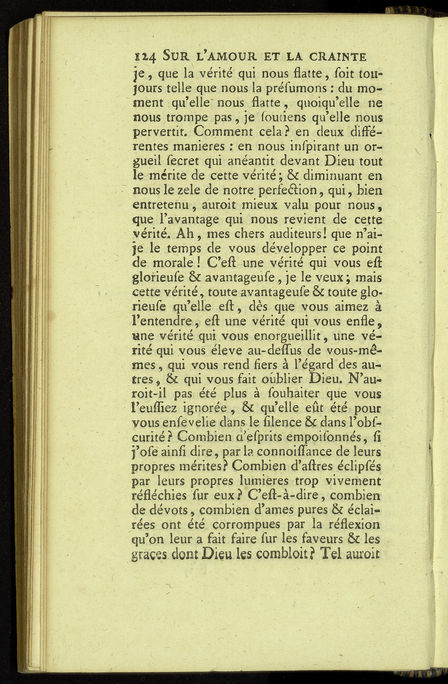 124 SUR L'AMOUR ET LA CRAINTE

je, que la vérité qui nous flatte, ſoit toujours telle que nous la préſumons : du moment qu'elle nous flatte, quoiqu'elle ne nous trompe pas, je ſoutiens qu'elle nous pervertit. Comment cela ? en deux différentes manieres : en nous inſpirant un orgueil ſecret qui anéantit devant Dieu tout le mérite de cette vérité ; & diminuant en nous le zele de notre perfection, qui, bien entretenu, auroit mieux valu pour nous, que l'avantage qui nous revient de cette vérité. Ah, mes chers auditeurs ! que n'ai-je le temps de vous développer ce point de morale ! C'eſt une vérité qui vous eſt glorieuſe & avantageuſe, je le veux ; mais cette vérité, toute avantageuſe & toute glorieuſe qu'elle eſt, dès que vous aimez à l'entendre, eſt une vérité qui vous enfle, une vérité qui vous enorgueillit, une vérité qui vous éleve au-deſſus de vous-mêmes, qui vous rend fiers à l'égard des autres, & qui vous fait oublier Dieu. N'auroit-il pas été plus à ſouhaiter que vous l'euſſiez ignorée, & qu'elle eût été pour vous enſevelie dans le ſilence & dans l'obſcurité ? Combien d'eſprits empoiſonnés, ſi j'oſe ainſi dire, par la connoiſſance de leurs propres mérites ? Combien d'aſtres éclipſés par leurs propres lumieres trop vivement réfléchies ſur eux ? C'eſt-à-dire, combien de dévots, combien d'ames pures & éclairées ont été corrompues par la réflexion qu'on leur a fait faire ſur les faveurs & les graces dont Dieu les combloit ? Tel auroit